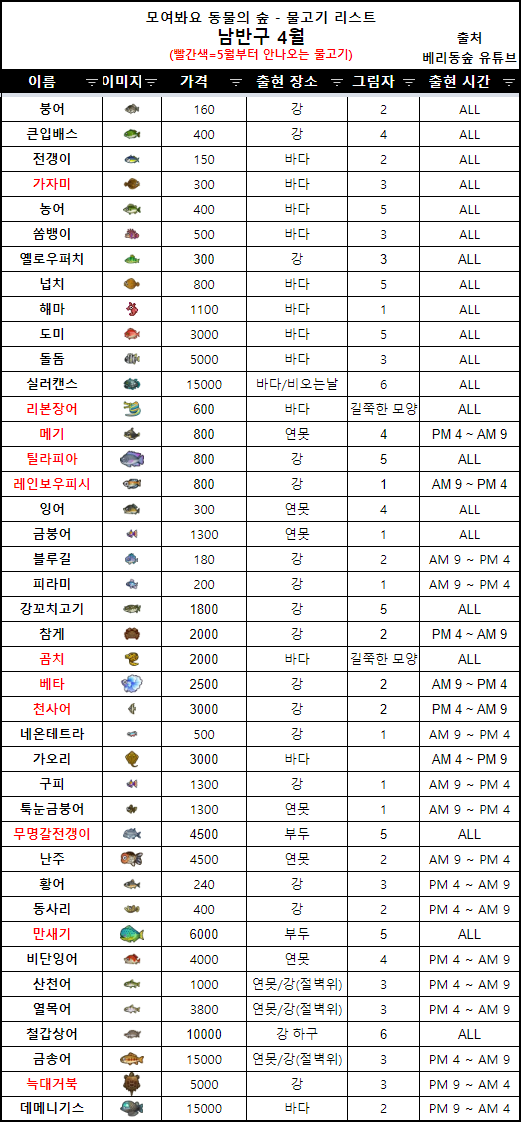 모여봐요 동물의 숲 - 물고기 리스트
남반구 4월
(빨간색=5월부터 안나오는 물고기)

출처
베리동숲 유튜브

| 이름 | 이미지 | 가격 | 출현 장소 | 그림자 | 출현 시간 |
|---|---|---|---|---|---|
| 붕어 | | 160 | 강 | 2 | ALL |
| 큰입배스 | | 400 | 강 | 4 | ALL |
| 전갱이 | | 150 | 바다 | 2 | ALL |
| 가자미 | | 300 | 바다 | 3 | ALL |
| 농어 | | 400 | 바다 | 5 | ALL |
| 쏨뱅이 | | 500 | 바다 | 3 | ALL |
| 옐로우퍼치 | | 300 | 강 | 3 | ALL |
| 넙치 | | 800 | 바다 | 5 | ALL |
| 해마 | | 1100 | 바다 | 1 | ALL |
| 도미 | | 3000 | 바다 | 5 | ALL |
| 돌돔 | | 5000 | 바다 | 3 | ALL |
| 실러캔스 | | 15000 | 바다/비오는날 | 6 | ALL |
| 리본장어 | | 600 | 바다 | 길쭉한 모양 | ALL |
| 메기 | | 800 | 연못 | 4 | PM 4 ~ AM 9 |
| 틸라피아 | | 800 | 강 | 5 | ALL |
| 레인보우피시 | | 800 | 강 | 1 | AM 9 ~ PM 4 |
| 잉어 | | 300 | 연못 | 4 | ALL |
| 금붕어 | | 1300 | 연못 | 1 | ALL |
| 블루길 | | 180 | 강 | 2 | AM 9 ~ PM 4 |
| 피라미 | | 200 | 강 | 1 | AM 9 ~ PM 4 |
| 강꼬치고기 | | 1800 | 강 | 5 | ALL |
| 참게 | | 2000 | 강 | 2 | PM 4 ~ AM 9 |
| 곰치 | | 2000 | 바다 | 길쭉한 모양 | ALL |
| 베타 | | 2500 | 강 | 2 | AM 9 ~ PM 4 |
| 천사어 | | 3000 | 강 | 2 | PM 4 ~ AM 9 |
| 네온테트라 | | 500 | 강 | 1 | AM 9 ~ PM 4 |
| 가오리 | | 3000 | 바다 | | AM 4 ~ PM 9 |
| 구피 | | 1300 | 강 | 1 | AM 9 ~ PM 4 |
| 툭눈금붕어 | | 1300 | 연못 | 1 | AM 9 ~ PM 4 |
| 무명갈전갱이 | | 4500 | 부두 | 5 | ALL |
| 난주 | | 4500 | 연못 | 2 | AM 9 ~ PM 4 |
| 황어 | | 240 | 강 | 3 | PM 4 ~ AM 9 |
| 동사리 | | 400 | 강 | 2 | PM 4 ~ AM 9 |
| 만새기 | | 6000 | 부두 | 5 | ALL |
| 비단잉어 | | 4000 | 연못 | 4 | PM 4 ~ AM 9 |
| 산천어 | | 1000 | 연못/강(절벽위) | 3 | PM 4 ~ AM 9 |
| 열목어 | | 3800 | 연못/강(절벽위) | 3 | PM 4 ~ AM 9 |
| 철갑상어 | | 10000 | 강 하구 | 6 | ALL |
| 금송어 | | 15000 | 연못/강(절벽위) | 3 | PM 4 ~ AM 9 |
| 늑대거북 | | 5000 | 강 | 3 | PM 9 ~ AM 4 |
| 데메니기스 | | 15000 | 바다 | 2 | PM 9 ~ AM 4 |